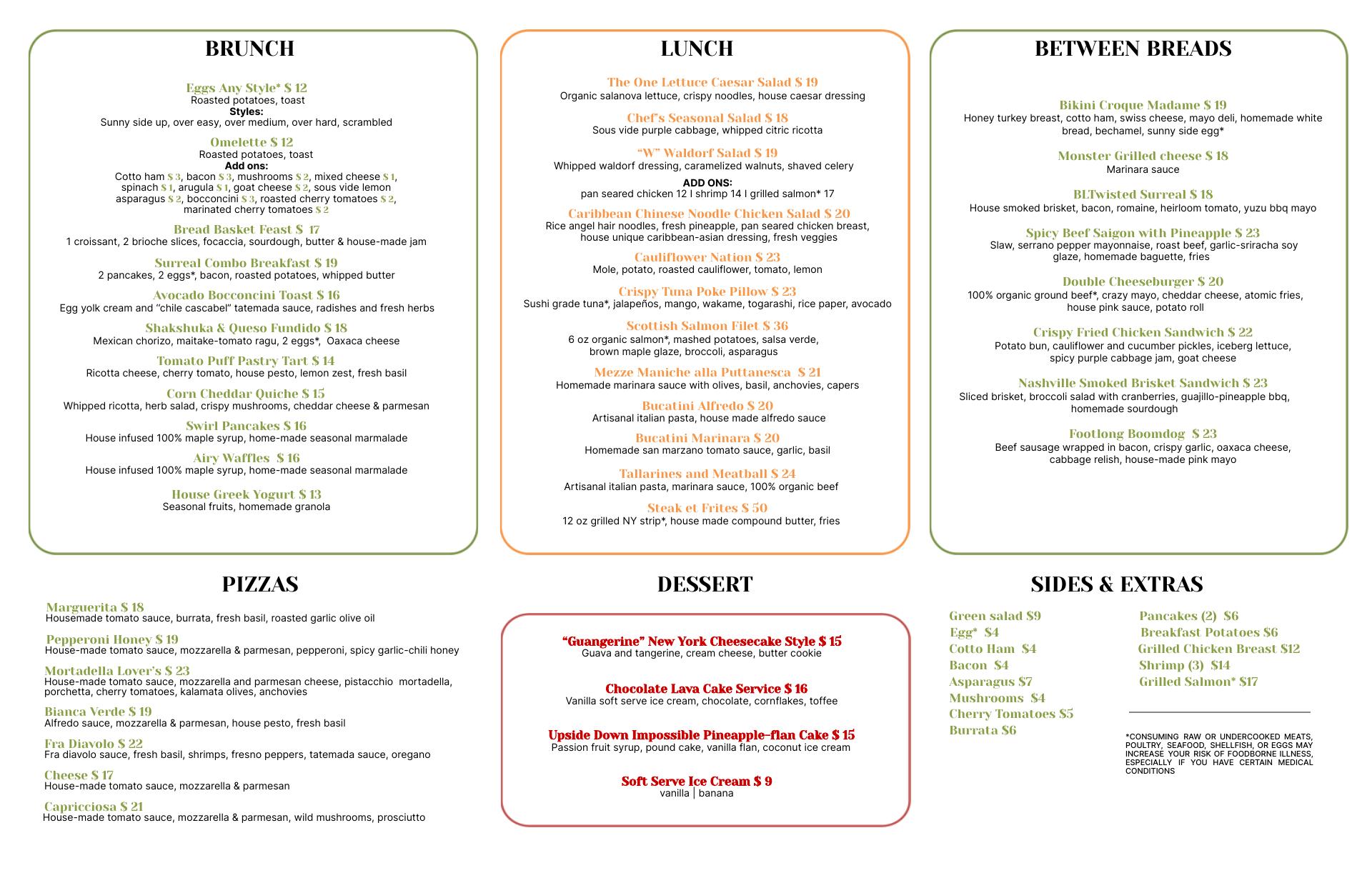 BRUNCH

Eggs Any Style* $ 12
Roasted potatoes, toast
Styles:
Sunny side up, over easy, over medium, over hard, scrambled

Omelette $ 12
Roasted potatoes, toast
Add ons:
Cotto ham $ 3, bacon $ 3, mushrooms $ 2, mixed cheese $ 1, spinach $ 1, arugula $ 1, goat cheese $ 2, sous vide lemon asparagus $ 2, bocconcini $ 3, roasted cherry tomatoes $ 2, marinated cherry tomatoes $ 2

Bread Basket Feast $ 17
1 croissant, 2 brioche slices, focaccia, sourdough, butter & house-made jam

Surreal Combo Breakfast $ 19
2 pancakes, 2 eggs*, bacon, roasted potatoes, whipped butter

Avocado Bocconcini Toast $ 16
Egg yolk cream and "chile cascabel" tatemada sauce, radishes and fresh herbs

Shakshuka & Queso Fundido $ 18
Mexican chorizo, maitake-tomato ragu, 2 eggs*, Oaxaca cheese

Tomato Puff Pastry Tart $ 14
Ricotta cheese, cherry tomato, house pesto, lemon zest, fresh basil

Corn Cheddar Quiche $ 15
Whipped ricotta, herb salad, crispy mushrooms, cheddar cheese & parmesan

Swirl Pancakes $ 16
House infused 100% maple syrup, home-made seasonal marmalade

Airy Waffles $ 16
House infused 100% maple syrup, home-made seasonal marmalade

House Greek Yogurt $ 13
Seasonal fruits, homemade granola

LUNCH

The One Lettuce Caesar Salad $ 19
Organic salanova lettuce, crispy noodles, house caesar dressing

Chef's Seasonal Salad $ 18
Sous vide purple cabbage, whipped citric ricotta

"W" Waldorf Salad $ 19
Whipped waldorf dressing, caramelized walnuts, shaved celery

ADD ONS:
pan seared chicken 12 I shrimp 14 I grilled salmon* 17

Caribbean Chinese Noodle Chicken Salad $ 20
Rice angel hair noodles, fresh pineapple, pan seared chicken breast, house unique caribbean-asian dressing, fresh veggies

Cauliflower Nation $ 23
Mole, potato, roasted cauliflower, tomato, lemon

Crispy Tuna Poke Pillow $ 23
Sushi grade tuna*, jalapeños, mango, wakame, togarashi, rice paper, avocado

Scottish Salmon Filet $ 36
6 oz organic salmon*, mashed potatoes, salsa verde, brown maple glaze, broccoli, asparagus

Mezze Maniche alla Puttanesca $ 21
Homemade marinara sauce with olives, basil, anchovies, capers

Bucatini Alfredo $ 20
Artisanal italian pasta, house made alfredo sauce

Bucatini Marinara $ 20
Homemade san marzano tomato sauce, garlic, basil

Tallarines and Meatball $ 24
Artisanal italian pasta, marinara sauce, 100% organic beef

Steak et Frites $ 50
12 oz grilled NY strip*, house made compound butter, fries

BETWEEN BREADS

Bikini Croque Madame $ 19
Honey turkey breast, cotto ham, swiss cheese, mayo deli, homemade white bread, bechamel, sunny side egg*

Monster Grilled cheese $ 18
Marinara sauce

BLTwisted Surreal $ 18
House smoked brisket, bacon, romaine, heirloom tomato, yuzu bbq mayo

Spicy Beef Saigon with Pineapple $ 23
Slaw, serrano pepper mayonnaise, roast beef, garlic-sriracha soy glaze, homemade baguette, fries

Double Cheeseburger $ 20
100% organic ground beef*, crazy mayo, cheddar cheese, atomic fries, house pink sauce, potato roll

Crispy Fried Chicken Sandwich $ 22
Potato bun, cauliflower and cucumber pickles, iceberg lettuce, spicy purple cabbage jam, goat cheese

Nashville Smoked Brisket Sandwich $ 23
Sliced brisket, broccoli salad with cranberries, guajillo-pineapple bbq, homemade sourdough

Footlong Boomdog $ 23
Beef sausage wrapped in bacon, crispy garlic, oaxaca cheese, cabbage relish, house-made pink mayo

PIZZAS

Marguerita $ 18
Housemade tomato sauce, burrata, fresh basil, roasted garlic olive oil

Pepperoni Honey $ 19
House-made tomato sauce, mozzarella & parmesan, pepperoni, spicy garlic-chili honey

Mortadella Lover's $ 23
House-made tomato sauce, mozzarella and parmesan cheese, pistacchio mortadella, porchetta, cherry tomatoes, kalamata olives, anchovies

Bianca Verde $ 19
Alfredo sauce, mozzarella & parmesan, house pesto, fresh basil

Fra Diavolo $ 22
Fra diavolo sauce, fresh basil, shrimps, fresno peppers, tatemada sauce, oregano

Cheese $ 17
House-made tomato sauce, mozzarella & parmesan

Capricciosa $ 21
House-made tomato sauce, mozzarella & parmesan, wild mushrooms, prosciutto

DESSERT

"Guangerine" New York Cheesecake Style $ 15
Guava and tangerine, cream cheese, butter cookie

Chocolate Lava Cake Service $ 16
Vanilla soft serve ice cream, chocolate, cornflakes, toffee

Upside Down Impossible Pineapple-flan Cake $ 15
Passion fruit syrup, pound cake, vanilla flan, coconut ice cream

Soft Serve Ice Cream $ 9
vanilla | banana

SIDES & EXTRAS

Green salad $9
Egg* $4
Cotto Ham $4
Bacon $4
Asparagus $7
Mushrooms $4
Cherry Tomatoes $5
Burrata $6

Pancakes (2) $6
Breakfast Potatoes $6
Grilled Chicken Breast $12
Shrimp (3) $14
Grilled Salmon* $17

*CONSUMING RAW OR UNDERCOOKED MEATS, POULTRY, SEAFOOD, SHELLFISH, OR EGGS MAY INCREASE YOUR RISK OF FOODBORNE ILLNESS, ESPECIALLY IF YOU HAVE CERTAIN MEDICAL CONDITIONS